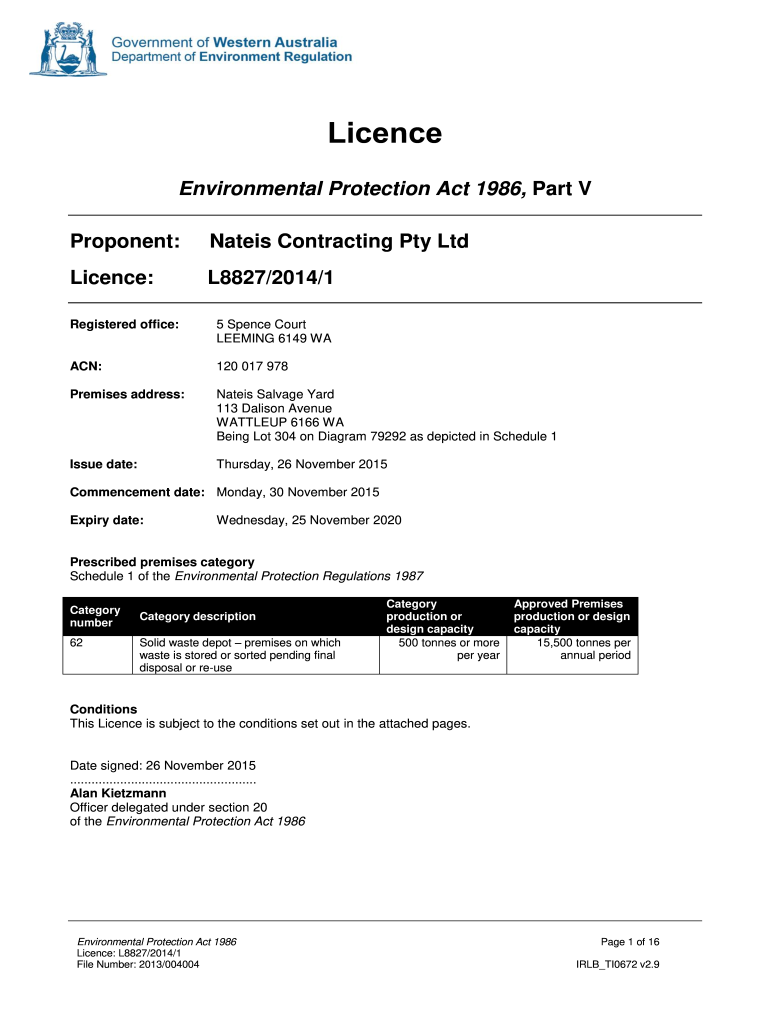 Government of Western Australia
Department of Environment Regulation

Licence

Environmental Protection Act 1986, Part V

Proponent: Nateis Contracting Pty Ltd

Licence: L8827/2014/1

Registered office: 5 Spence Court
LEEMING 6149 WA

ACN: 120 017 978

Premises address: Nateis Salvage Yard
113 Dalison Avenue
WATTLEUP 6166 WA
Being Lot 304 on Diagram 79292 as depicted in Schedule 1

Issue date: Thursday, 26 November 2015

Commencement date: Monday, 30 November 2015

Expiry date: Wednesday, 25 November 2020

Prescribed premises category
Schedule 1 of the Environmental Protection Regulations 1987

| Category number | Category description | Category production or design capacity | Approved Premises production or design capacity |
|---|---|---|---|
| 62 | Solid waste depot – premises on which waste is stored or sorted pending final disposal or re-use | 500 tonnes or more per year | 15,500 tonnes per annual period |

Conditions
This Licence is subject to the conditions set out in the attached pages.

Date signed: 26 November 2015
....................................................
Alan Kietzmann
Officer delegated under section 20
of the Environmental Protection Act 1986

Environmental Protection Act 1986
Licence: L8827/2014/1
File Number: 2013/004004

Page 1 of 16

IRLB_TI0672 v2.9